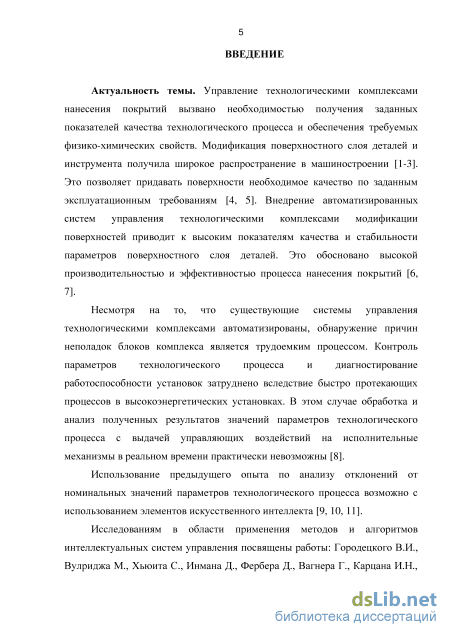 5

ВВЕДЕНИЕ

Актуальность темы. Управление технологическими комплексами нанесения покрытий вызвано необходимостью получения заданных показателей качества технологического процесса и обеспечения требуемых физико-химических свойств. Модификация поверхностного слоя деталей и инструмента получила широкое распространение в машиностроении [1-3]. Это позволяет придавать поверхности необходимое качество по заданным эксплуатационным требованиям [4, 5]. Внедрение автоматизированных систем управления технологическими комплексами модификации поверхностей приводит к высоким показателям качества и стабильности параметров поверхностного слоя деталей. Это обосновано высокой производительностью и эффективностью процесса нанесения покрытий [6, 7].

Несмотря на то, что существующие системы управления технологическими комплексами автоматизированы, обнаружение причин неполадок блоков комплекса является трудоемким процессом. Контроль параметров технологического процесса и диагностирование работоспособности установок затруднено вследствие быстро протекающих процессов в высокоэнергетических установках. В этом случае обработка и анализ полученных результатов значений параметров технологического процесса с выдачей управляющих воздействий на исполнительные механизмы в реальном времени практически невозможны [8].

Использование предыдущего опыта по анализу отклонений от номинальных значений параметров технологического процесса возможно с использованием элементов искусственного интеллекта [9, 10, 11].

Исследованиям в области применения методов и алгоритмов интеллектуальных систем управления посвящены работы: Городецкого В.И., Вулриджа М., Хьюита С., Инмана Д., Фербера Д., Вагнера Г., Карцана И.Н.,

dsLib.net
библиотека диссертаций